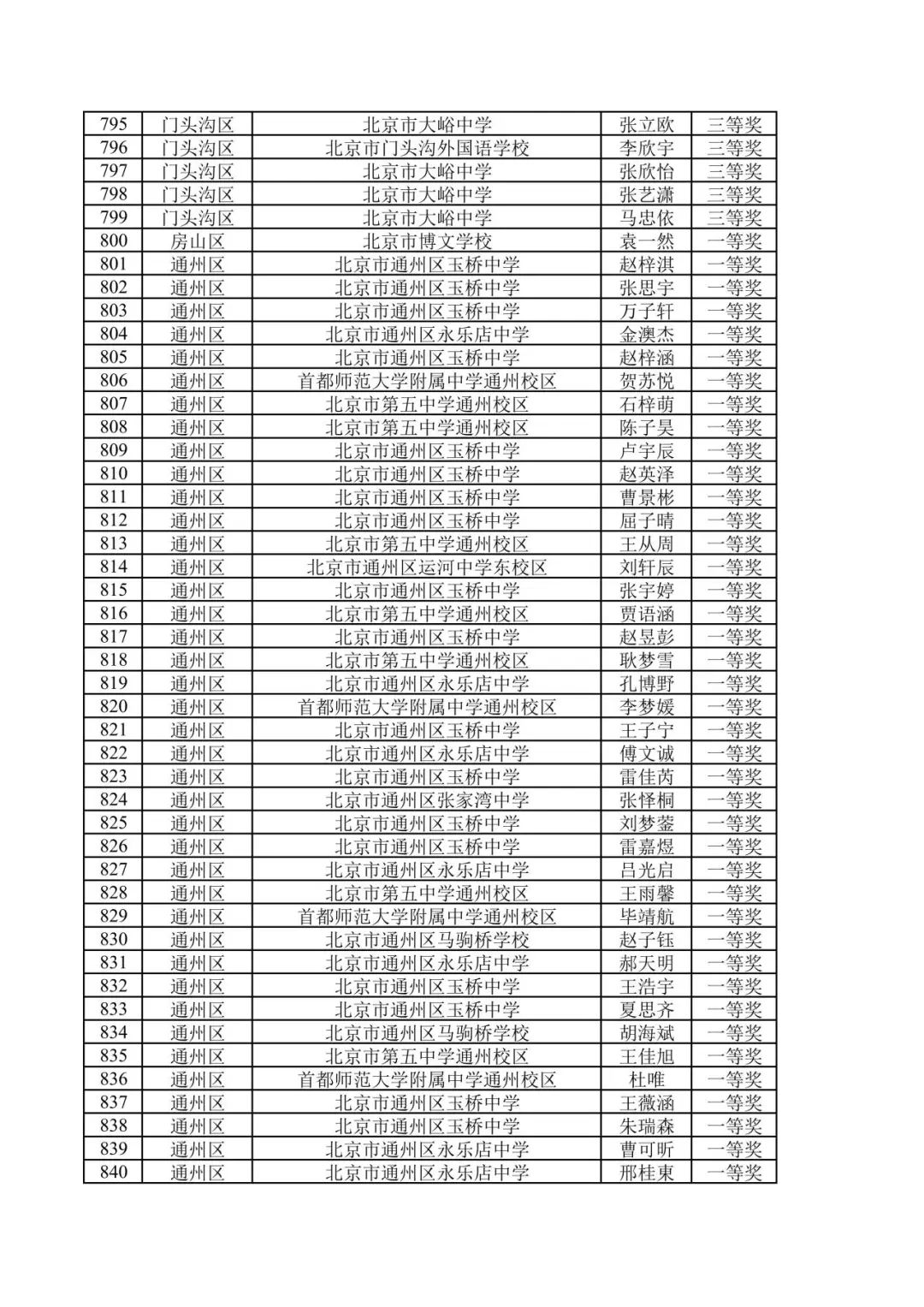 | 795 | 门头沟区 | 北京市大峪中学 | 张立欧 | 三等奖 |
|---|---|---|---|---|
| 796 | 门头沟区 | 北京市门头沟外国语学校 | 李欣宇 | 三等奖 |
| 797 | 门头沟区 | 北京市大峪中学 | 张欣怡 | 三等奖 |
| 798 | 门头沟区 | 北京市大峪中学 | 张艺潇 | 三等奖 |
| 799 | 门头沟区 | 北京市大峪中学 | 马忠依 | 三等奖 |
| 800 | 房山区 | 北京市博文学校 | 袁一然 | 一等奖 |
| 801 | 通州区 | 北京市通州区玉桥中学 | 赵梓淇 | 一等奖 |
| 802 | 通州区 | 北京市通州区玉桥中学 | 张思宇 | 一等奖 |
| 803 | 通州区 | 北京市通州区玉桥中学 | 万子轩 | 一等奖 |
| 804 | 通州区 | 北京市通州区永乐店中学 | 金澳杰 | 一等奖 |
| 805 | 通州区 | 北京市通州区玉桥中学 | 赵梓涵 | 一等奖 |
| 806 | 通州区 | 首都师范大学附属中学通州校区 | 贺苏悦 | 一等奖 |
| 807 | 通州区 | 北京市第五中学通州校区 | 石梓萌 | 一等奖 |
| 808 | 通州区 | 北京市第五中学通州校区 | 陈子昊 | 一等奖 |
| 809 | 通州区 | 北京市通州区玉桥中学 | 卢宇辰 | 一等奖 |
| 810 | 通州区 | 北京市通州区玉桥中学 | 赵英泽 | 一等奖 |
| 811 | 通州区 | 北京市通州区玉桥中学 | 曹景彬 | 一等奖 |
| 812 | 通州区 | 北京市通州区玉桥中学 | 屈子晴 | 一等奖 |
| 813 | 通州区 | 北京市第五中学通州校区 | 王从周 | 一等奖 |
| 814 | 通州区 | 北京市通州区运河中学东校区 | 刘轩辰 | 一等奖 |
| 815 | 通州区 | 北京市通州区玉桥中学 | 张宇婷 | 一等奖 |
| 816 | 通州区 | 北京市第五中学通州校区 | 贾语涵 | 一等奖 |
| 817 | 通州区 | 北京市通州区玉桥中学 | 赵昱彭 | 一等奖 |
| 818 | 通州区 | 北京市第五中学通州校区 | 耿梦雪 | 一等奖 |
| 819 | 通州区 | 北京市通州区永乐店中学 | 孔博野 | 一等奖 |
| 820 | 通州区 | 首都师范大学附属中学通州校区 | 李梦媛 | 一等奖 |
| 821 | 通州区 | 北京市通州区玉桥中学 | 王子宁 | 一等奖 |
| 822 | 通州区 | 北京市通州区永乐店中学 | 傅文诚 | 一等奖 |
| 823 | 通州区 | 北京市通州区玉桥中学 | 雷佳芮 | 一等奖 |
| 824 | 通州区 | 北京市通州区张家湾中学 | 张怿桐 | 一等奖 |
| 825 | 通州区 | 北京市通州区玉桥中学 | 刘梦蓥 | 一等奖 |
| 826 | 通州区 | 北京市通州区玉桥中学 | 雷嘉煜 | 一等奖 |
| 827 | 通州区 | 北京市通州区永乐店中学 | 吕光启 | 一等奖 |
| 828 | 通州区 | 北京市第五中学通州校区 | 王雨馨 | 一等奖 |
| 829 | 通州区 | 首都师范大学附属中学通州校区 | 毕靖航 | 一等奖 |
| 830 | 通州区 | 北京市通州区马驹桥学校 | 赵子钰 | 一等奖 |
| 831 | 通州区 | 北京市通州区永乐店中学 | 郝天明 | 一等奖 |
| 832 | 通州区 | 北京市通州区玉桥中学 | 王浩宇 | 一等奖 |
| 833 | 通州区 | 北京市通州区玉桥中学 | 夏思齐 | 一等奖 |
| 834 | 通州区 | 北京市通州区马驹桥学校 | 胡海斌 | 一等奖 |
| 835 | 通州区 | 北京市第五中学通州校区 | 王佳旭 | 一等奖 |
| 836 | 通州区 | 首都师范大学附属中学通州校区 | 杜唯 | 一等奖 |
| 837 | 通州区 | 北京市通州区玉桥中学 | 王薇涵 | 一等奖 |
| 838 | 通州区 | 北京市通州区玉桥中学 | 朱瑞森 | 一等奖 |
| 839 | 通州区 | 北京市通州区永乐店中学 | 曹可昕 | 一等奖 |
| 840 | 通州区 | 北京市通州区永乐店中学 | 邢桂東 | 一等奖 |